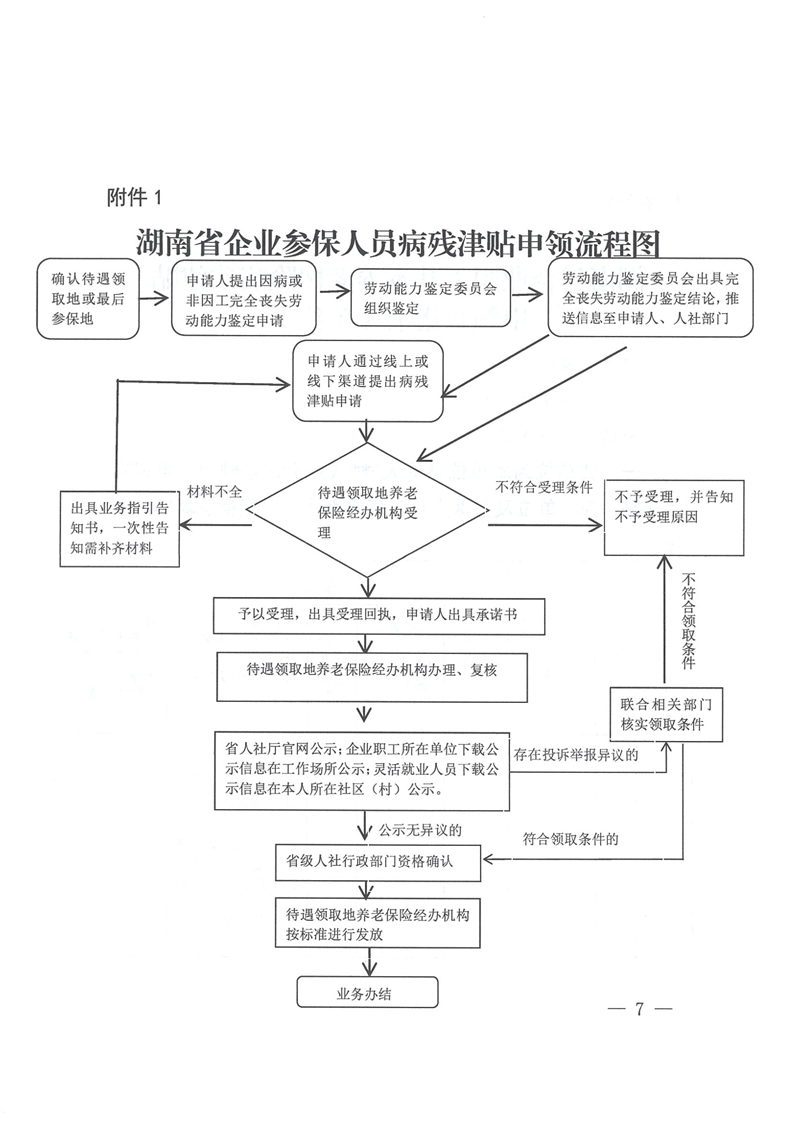 附件 1

湖南省企业参保人员病残津贴申领流程图

确认待遇领取地或最后参保地

申请人提出因病或非因工完全丧失劳动能力鉴定申请

劳动能力鉴定委员会组织鉴定

劳动能力鉴定委员会出具完全丧失劳动能力鉴定结论，推送信息至申请人、人社部门

申请人通过线上或线下渠道提出病残津贴申请

出具业务指引告知书，一次性告知需补齐材料

材料不全

待遇领取地养老保险经办机构受理

不符合受理条件

不予受理，并告知不予受理原因

不符合领取条件

予以受理，出具受理回执，申请人出具承诺书

待遇领取地养老保险经办机构办理、复核

联合相关部门核实领取条件

省人社厅官网公示；企业职工所在单位下载公示信息在工作场所公示；灵活就业人员下载公示信息在本人所在社区（村）公示。

存在投诉举报异议的

公示无异议的

符合领取条件的

省级人社行政部门资格确认

待遇领取地养老保险经办机构按标准进行发放

业务办结

— 7 —